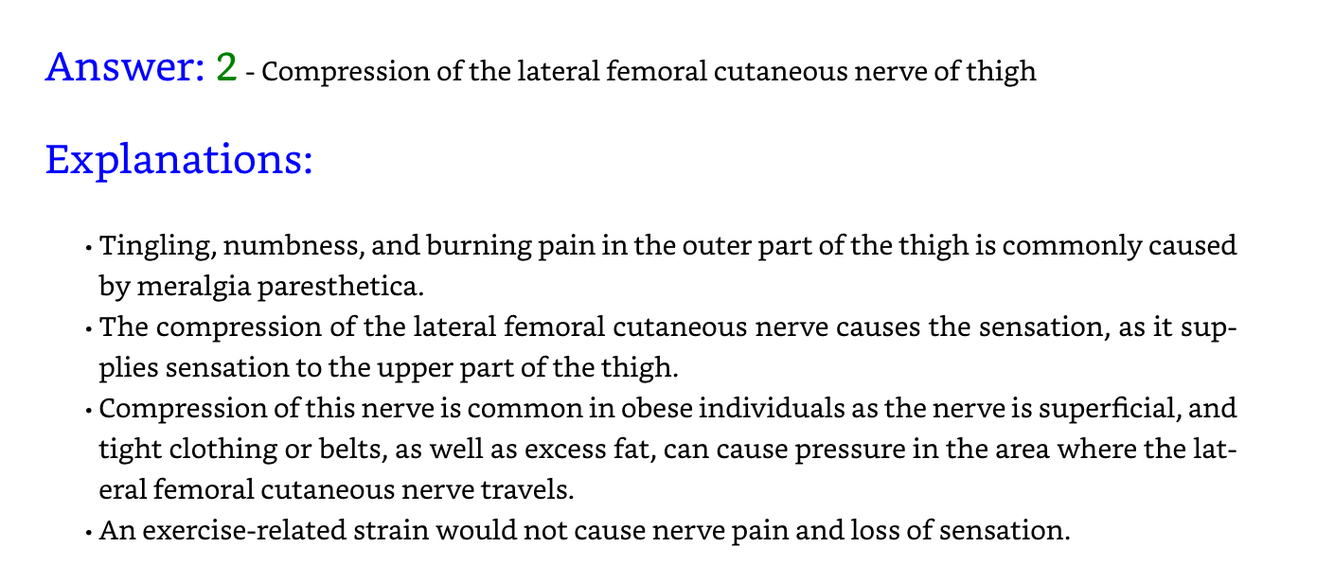 Answer: 2 - Compression of the lateral femoral cutaneous nerve of thigh

Explanations:

• Tingling, numbness, and burning pain in the outer part of the thigh is commonly caused by meralgia paresthetica.
• The compression of the lateral femoral cutaneous nerve causes the sensation, as it supplies sensation to the upper part of the thigh.
• Compression of this nerve is common in obese individuals as the nerve is superficial, and tight clothing or belts, as well as excess fat, can cause pressure in the area where the lateral femoral cutaneous nerve travels.
• An exercise-related strain would not cause nerve pain and loss of sensation.